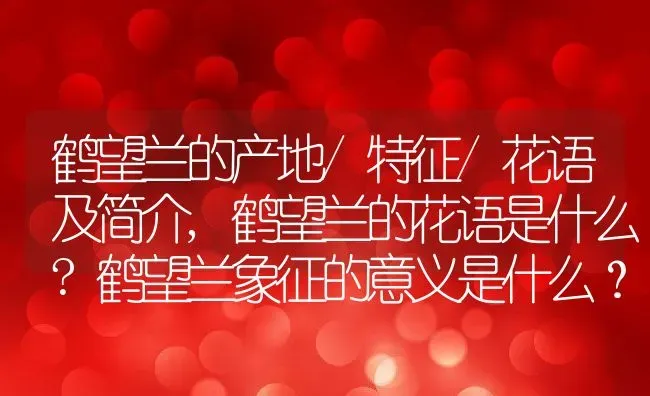 鹤望兰的产地/特征/花语及简介，鹤望兰的花语是什么？鹤望兰象征的意义是什么？